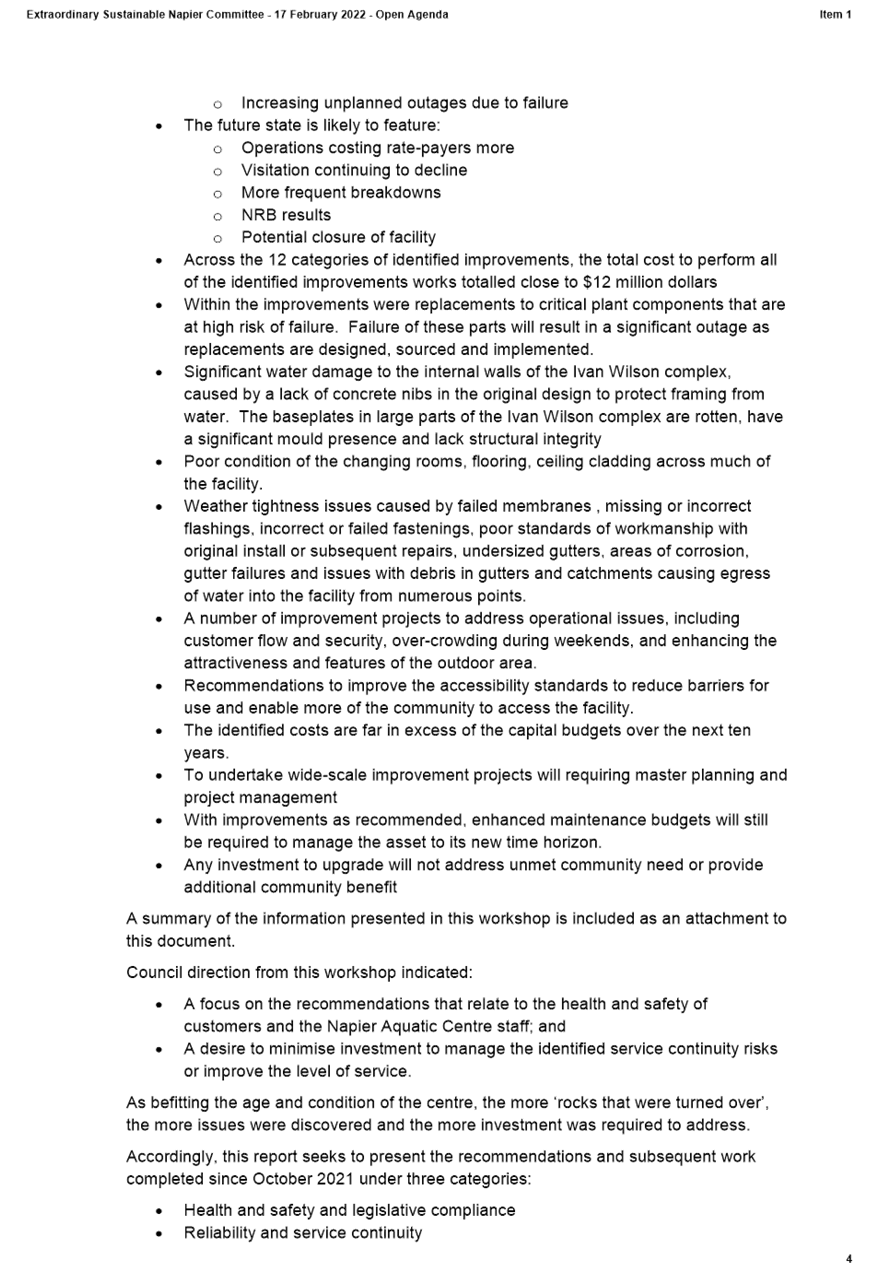 Extraordinary Sustainable Napier Committee - 17 February 2022 - Open Agenda

Item 1

o Increasing unplanned outages due to failure
• The future state is likely to feature:
o Operations costing rate-payers more
o Visitation continuing to decline
o More frequent breakdowns
o NRB results
o Potential closure of facility
• Across the 12 categories of identified improvements, the total cost to perform all of the identified improvements works totalled close to $12 million dollars
• Within the improvements were replacements to critical plant components that are at high risk of failure. Failure of these parts will result in a significant outage as replacements are designed, sourced and implemented.
• Significant water damage to the internal walls of the Ivan Wilson complex, caused by a lack of concrete nibs in the original design to protect framing from water. The baseplates in large parts of the Ivan Wilson complex are rotten, have a significant mould presence and lack structural integrity
• Poor condition of the changing rooms, flooring, ceiling cladding across much of the facility.
• Weather tightness issues caused by failed membranes , missing or incorrect flashings, incorrect or failed fastenings, poor standards of workmanship with original install or subsequent repairs, undersized gutters, areas of corrosion, gutter failures and issues with debris in gutters and catchments causing egress of water into the facility from numerous points.
• A number of improvement projects to address operational issues, including customer flow and security, over-crowding during weekends, and enhancing the attractiveness and features of the outdoor area.
• Recommendations to improve the accessibility standards to reduce barriers for use and enable more of the community to access the facility.
• The identified costs are far in excess of the capital budgets over the next ten years.
• To undertake wide-scale improvement projects will requiring master planning and project management
• With improvements as recommended, enhanced maintenance budgets will still be required to manage the asset to its new time horizon.
• Any investment to upgrade will not address unmet community need or provide additional community benefit

A summary of the information presented in this workshop is included as an attachment to this document.

Council direction from this workshop indicated:

• A focus on the recommendations that relate to the health and safety of customers and the Napier Aquatic Centre staff; and
• A desire to minimise investment to manage the identified service continuity risks or improve the level of service.

As befitting the age and condition of the centre, the more 'rocks that were turned over', the more issues were discovered and the more investment was required to address.

Accordingly, this report seeks to present the recommendations and subsequent work completed since October 2021 under three categories:

• Health and safety and legislative compliance
• Reliability and service continuity

4